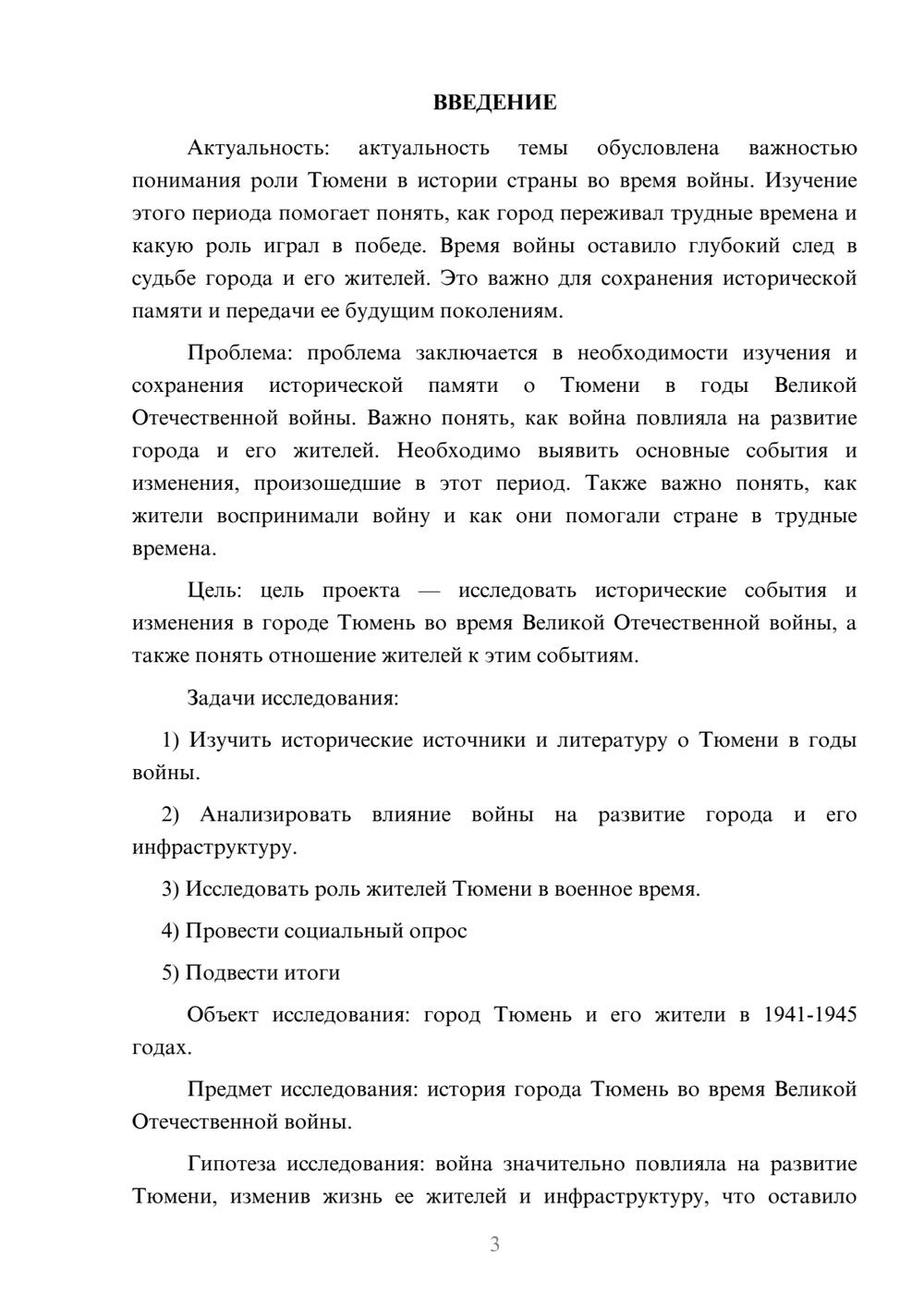 ВВЕДЕНИЕ

Актуальность: актуальность темы обусловлена важностью понимания роли Тюмени в истории страны во время войны. Изучение этого периода помогает понять, как город переживал трудные времена и какую роль играл в победе. Время войны оставило глубокий след в судьбе города и его жителей. Это важно для сохранения исторической памяти и передачи ее будущим поколениям.

Проблема: проблема заключается в необходимости изучения и сохранения исторической памяти о Тюмени в годы Великой Отечественной войны. Важно понять, как война повлияла на развитие города и его жителей. Необходимо выявить основные события и изменения, произошедшие в этот период. Также важно понять, как жители воспринимали войну и как они помогали стране в трудные времена.

Цель: цель проекта — исследовать исторические события и изменения в городе Тюмень во время Великой Отечественной войны, а также понять отношение жителей к этим событиям.

Задачи исследования:

1) Изучить исторические источники и литературу о Тюмени в годы войны.

2) Анализировать влияние войны на развитие города и его инфраструктуру.

3) Исследовать роль жителей Тюмени в военное время.

4) Провести социальный опрос

5) Подвести итоги

Объект исследования: город Тюмень и его жители в 1941-1945 годах.

Предмет исследования: история города Тюмень во время Великой Отечественной войны.

Гипотеза исследования: война значительно повлияла на развитие Тюмени, изменив жизнь ее жителей и инфраструктуру, что оставило

3